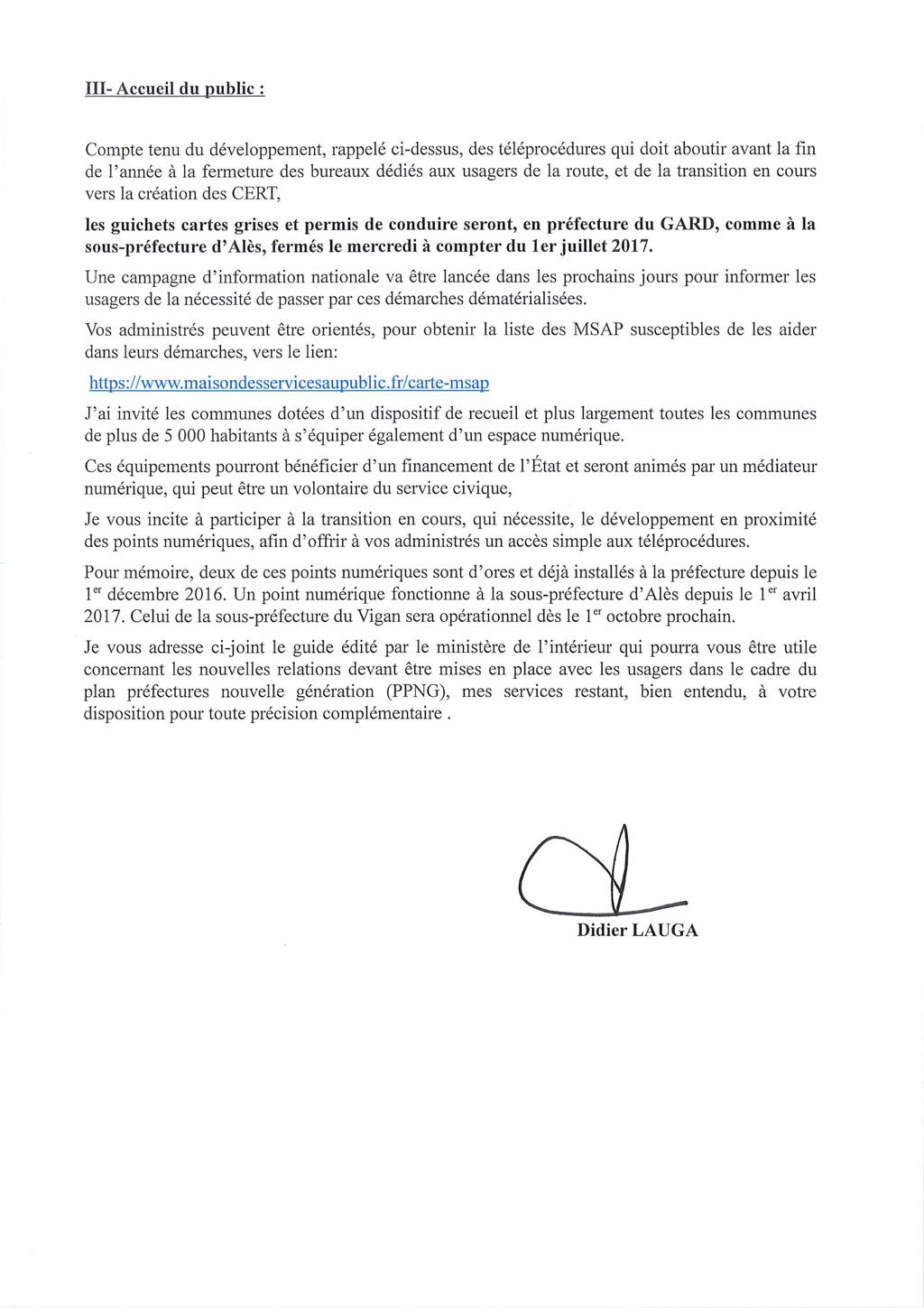 III- Accueil du public :

Compte tenu du développement, rappelé ci-dessus, des téléprocédures qui doit aboutir avant la fin de l'année à la fermeture des bureaux dédiés aux usagers de la route, et de la transition en cours vers la création des CERT,

les guichets cartes grises et permis de conduire seront, en préfecture du GARD, comme à la sous-préfecture d'Alès, fermés le mercredi à compter du 1er juillet 2017.

Une campagne d'information nationale va être lancée dans les prochains jours pour informer les usagers de la nécessité de passer par ces démarches dématérialisées.

Vos administrés peuvent être orientés, pour obtenir la liste des MSAP susceptibles de les aider dans leurs démarches, vers le lien:

https://www.maisondesservicesaupublic.fr/carte-msap

J'ai invité les communes dotées d'un dispositif de recueil et plus largement toutes les communes de plus de 5 000 habitants à s'équiper également d'un espace numérique.

Ces équipements pourront bénéficier d'un financement de l'État et seront animés par un médiateur numérique, qui peut être un volontaire du service civique,

Je vous incite à participer à la transition en cours, qui nécessite, le développement en proximité des points numériques, afin d'offrir à vos administrés un accès simple aux téléprocédures.

Pour mémoire, deux de ces points numériques sont d'ores et déjà installés à la préfecture depuis le 1$^{er}$ décembre 2016. Un point numérique fonctionne à la sous-préfecture d'Alès depuis le 1$^{er}$ avril 2017. Celui de la sous-préfecture du Vigan sera opérationnel dès le 1$^{er}$ octobre prochain.

Je vous adresse ci-joint le guide édité par le ministère de l'intérieur qui pourra vous être utile concernant les nouvelles relations devant être mises en place avec les usagers dans le cadre du plan préfectures nouvelle génération (PPNG), mes services restant, bien entendu, à votre disposition pour toute précision complémentaire .

Didier LAUGA